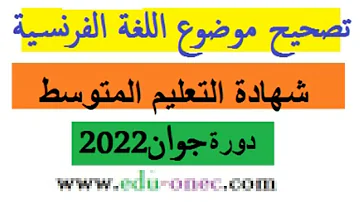 تصحيح موضوع اللغة الفرنسية

شهادة التعليم المتوسط

دورة جوان2022

www.edu-onec.com